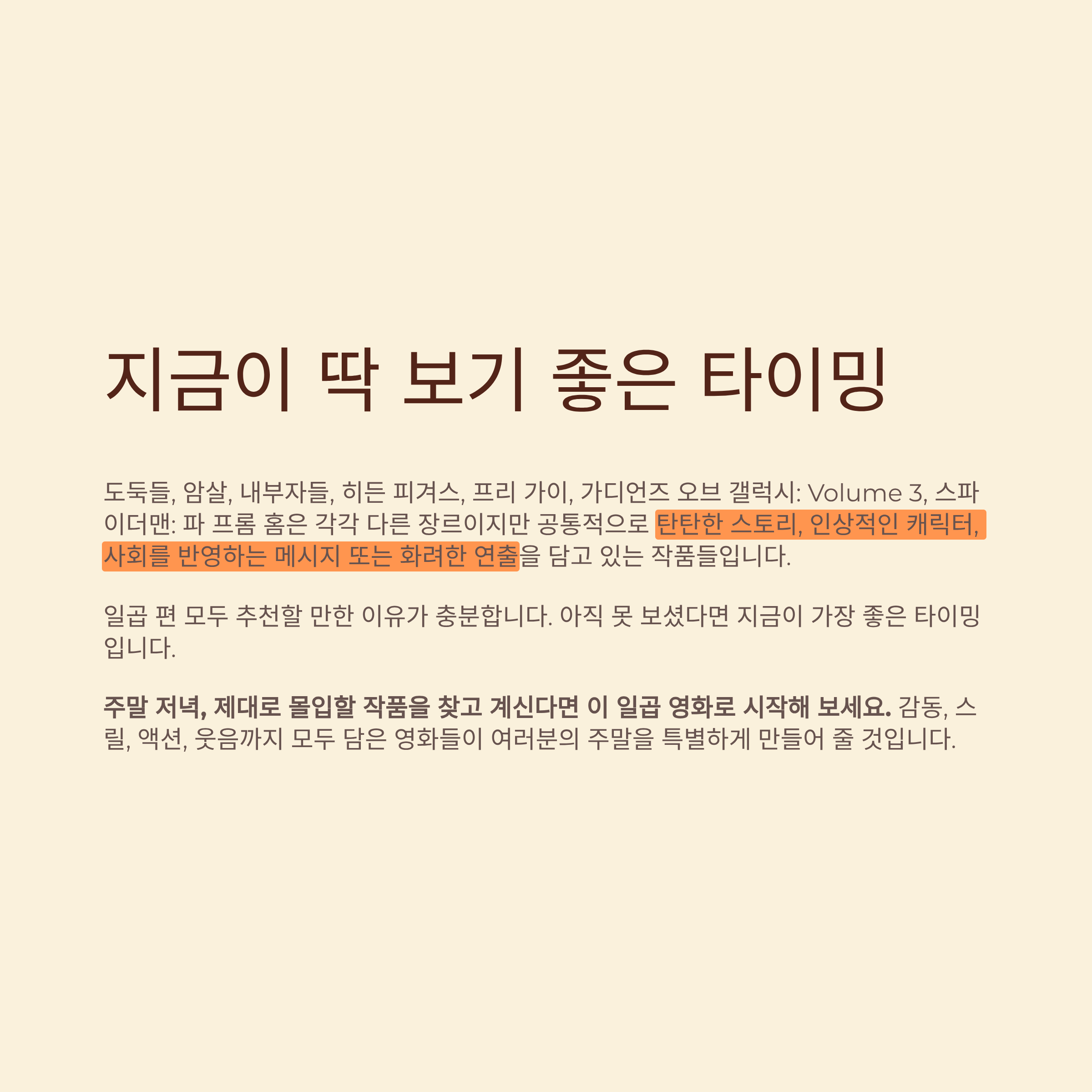 지금이 딱 보기 좋은 타이밍

도둑들, 암살, 내부자들, 히든 피겨스, 프리 가이, 가디언즈 오브 갤럭시: Volume 3, 스파이더맨: 파 프롬 홈은 각각 다른 장르이지만 공통적으로 탄탄한 스토리, 인상적인 캐릭터, 사회를 반영하는 메시지 또는 화려한 연출을 담고 있는 작품들입니다.

일곱 편 모두 추천할 만한 이유가 충분합니다. 아직 못 보셨다면 지금이 가장 좋은 타이밍입니다.

주말 저녁, 제대로 몰입할 작품을 찾고 계신다면 이 일곱 영화로 시작해 보세요. 감동, 스릴, 액션, 웃음까지 모두 담은 영화들이 여러분의 주말을 특별하게 만들어 줄 것입니다.